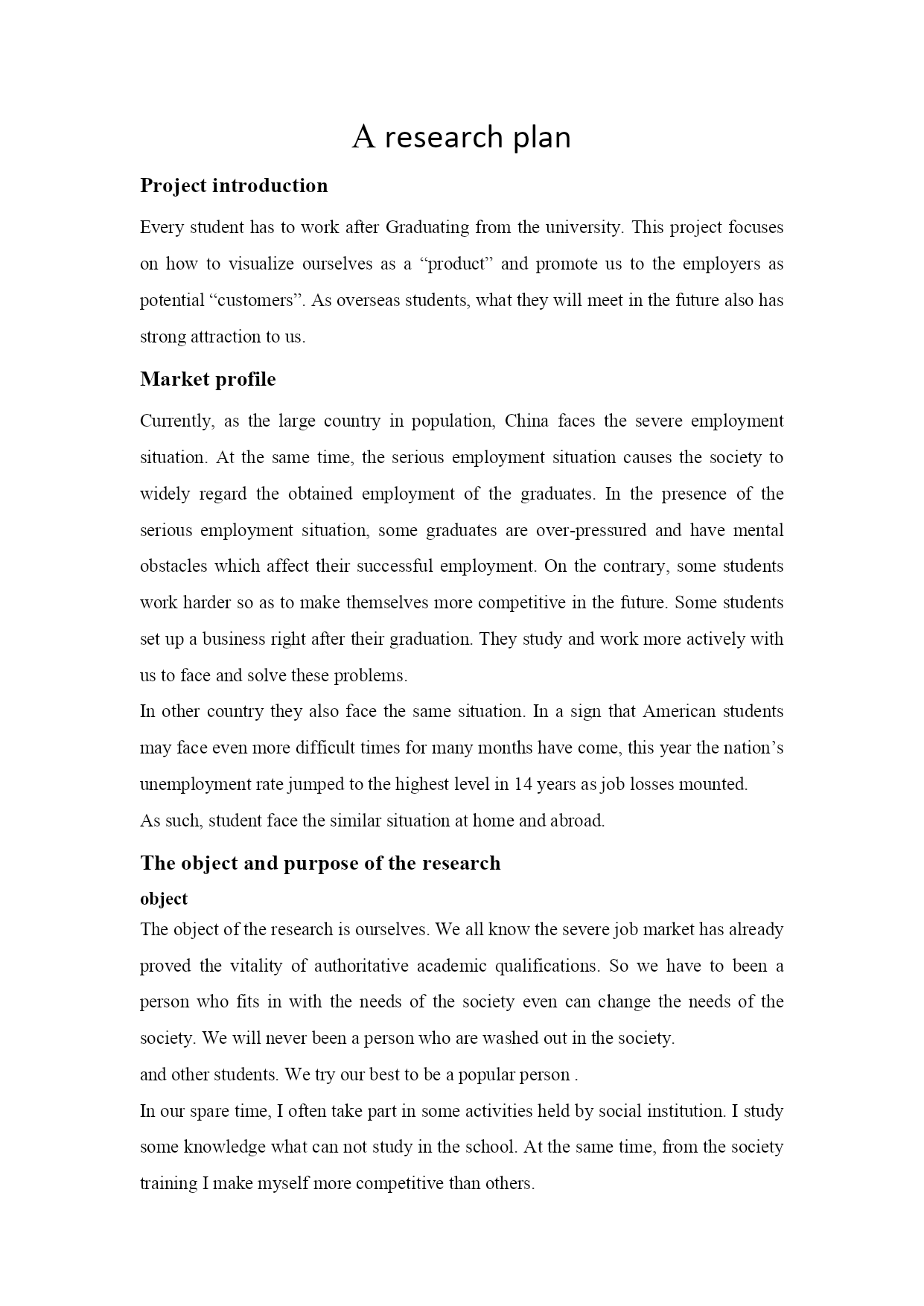 A research plan

Project introduction

Every student has to work after Graduating from the university. This project focuses on how to visualize ourselves as a “product” and promote us to the employers as potential “customers”. As overseas students, what they will meet in the future also has strong attraction to us.

Market profile

Currently, as the large country in population, China faces the severe employment situation. At the same time, the serious employment situation causes the society to widely regard the obtained employment of the graduates. In the presence of the serious employment situation, some graduates are over-pressured and have mental obstacles which affect their successful employment. On the contrary, some students work harder so as to make themselves more competitive in the future. Some students set up a business right after their graduation. They study and work more actively with us to face and solve these problems.

In other country they also face the same situation. In a sign that American students may face even more difficult times for many months have come, this year the nation’s unemployment rate jumped to the highest level in 14 years as job losses mounted.

As such, student face the similar situation at home and abroad.

The object and purpose of the research

object

The object of the research is ourselves. We all know the severe job market has already proved the vitality of authoritative academic qualifications. So we have to been a person who fits in with the needs of the society even can change the needs of the society. We will never been a person who are washed out in the society.

and other students. We try our best to be a popular person .

In our spare time, I often take part in some activities held by social institution. I study some knowledge what can not study in the school. At the same time, from the society training I make myself more competitive than others.